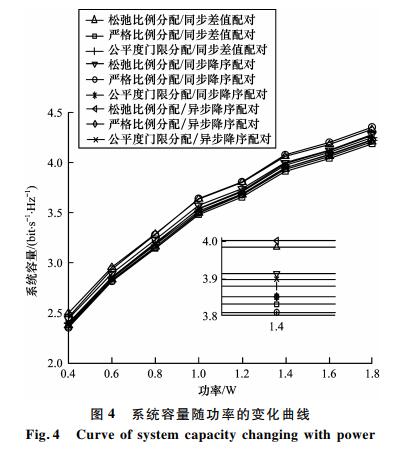 松弛比例分配/同步差值配对
严格比例分配/同步差值配对
公平度门限分配/同步差值配对
松弛比例分配/同步降序配对
严格比例分配/同步降序配对
公平度门限分配/同步降序配对
松弛比例分配/异步降序配对
严格比例分配/异步降序配对
公平度门限分配/异步降序配对

系统容量/(bit·s$^{-1}$·Hz$^{-1}$)

4.5
4.0
3.5
3.0
2.5
2.0

4.0
3.9
3.8
1.4

0.4 0.6 0.8 1.0 1.2 1.4 1.6 1.8
功率/W

图 4 系统容量随功率的变化曲线
Fig. 4 Curve of system capacity changing with power